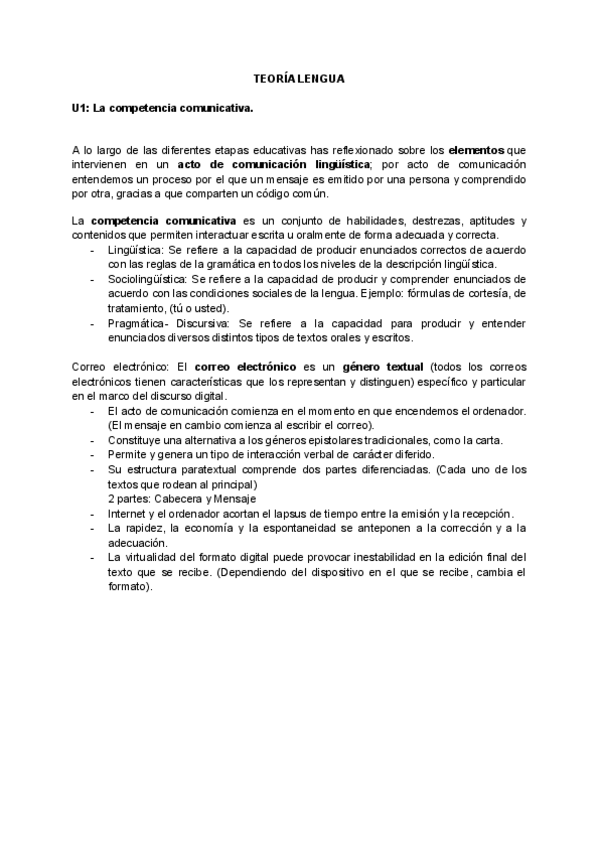 TEORÍA LENGUA

U1: La competencia comunicativa.

A lo largo de las diferentes etapas educativas has reflexionado sobre los elementos que intervienen en un acto de comunicación lingüística; por acto de comunicación entendemos un proceso por el que un mensaje es emitido por una persona y comprendido por otra, gracias a que comparten un código común.

La competencia comunicativa es un conjunto de habilidades, destrezas, aptitudes y contenidos que permiten interactuar escrita u oralmente de forma adecuada y correcta.
- Lingüística: Se refiere a la capacidad de producir enunciados correctos de acuerdo con las reglas de la gramática en todos los niveles de la descripción lingüística.
- Sociolingüística: Se refiere a la capacidad de producir y comprender enunciados de acuerdo con las condiciones sociales de la lengua. Ejemplo: fórmulas de cortesía, de tratamiento, (tú o usted).
- Pragmática- Discursiva: Se refiere a la capacidad para producir y entender enunciados diversos distintos tipos de textos orales y escritos.

Correo electrónico: El correo electrónico es un género textual (todos los correos electrónicos tienen características que los representan y distinguen) específico y particular en el marco del discurso digital.
- El acto de comunicación comienza en el momento en que encendemos el ordenador. (El mensaje en cambio comienza al escribir el correo).
- Constituye una alternativa a los géneros epistolares tradicionales, como la carta.
- Permite y genera un tipo de interacción verbal de carácter diferido.
- Su estructura paratextual comprende dos partes diferenciadas. (Cada uno de los textos que rodean al principal)
2 partes: Cabecera y Mensaje
- Internet y el ordenador acortan el lapsus de tiempo entre la emisión y la recepción.
- La rapidez, la economía y la espontaneidad se anteponen a la corrección y a la adecuación.
- La virtualidad del formato digital puede provocar inestabilidad en la edición final del texto que se recibe. (Dependiendo del dispositivo en el que se recibe, cambia el formato).